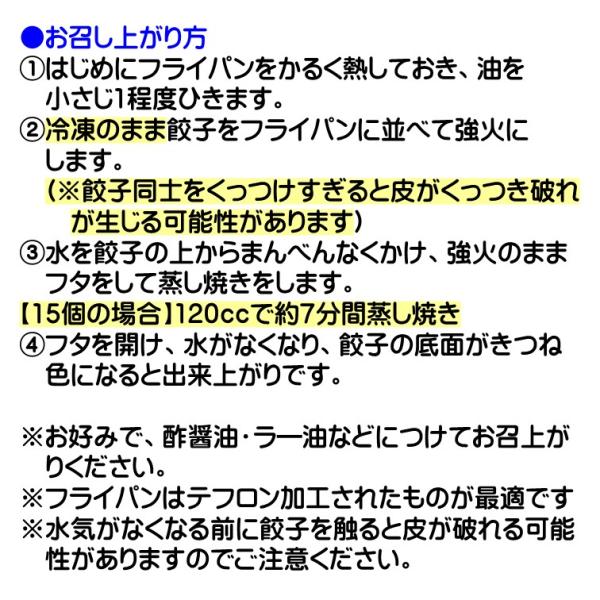 ●お召し上がり方

①はじめにフライパンをかるく熱しておき、油を小さじ1程度ひきます。

②冷凍のまま餃子をフライパンに並べて強火にします。

（※餃子同士をくっつけすぎると皮がくっつき破れが生じる可能性があります）

③水を餃子の上からまんべんなくかけ、強火のままフタをして蒸し焼きをします。

【15個の場合】120ccで約7分間蒸し焼き

④フタを開け、水がなくなり、餃子の底面がきつね色になると出来上がりです。

※お好みで、酢醤油・ラー油などにつけてお召上がりください。

※フライパンはテフロン加工されたものが最適です

※水気がなくなる前に餃子を触ると皮が破れる可能性がありますのでご注意ください。